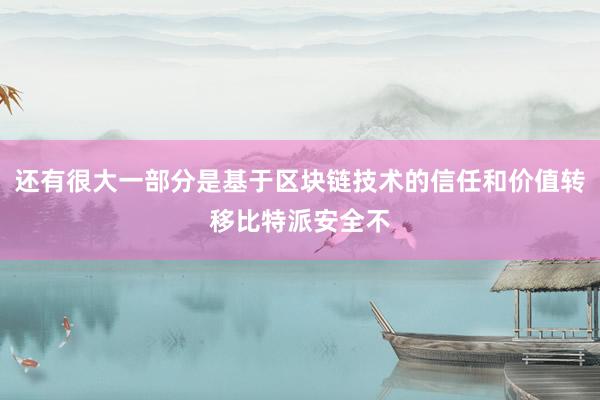 还有很大一部分是基于区块链技术的信任和价值转移比特派安全不